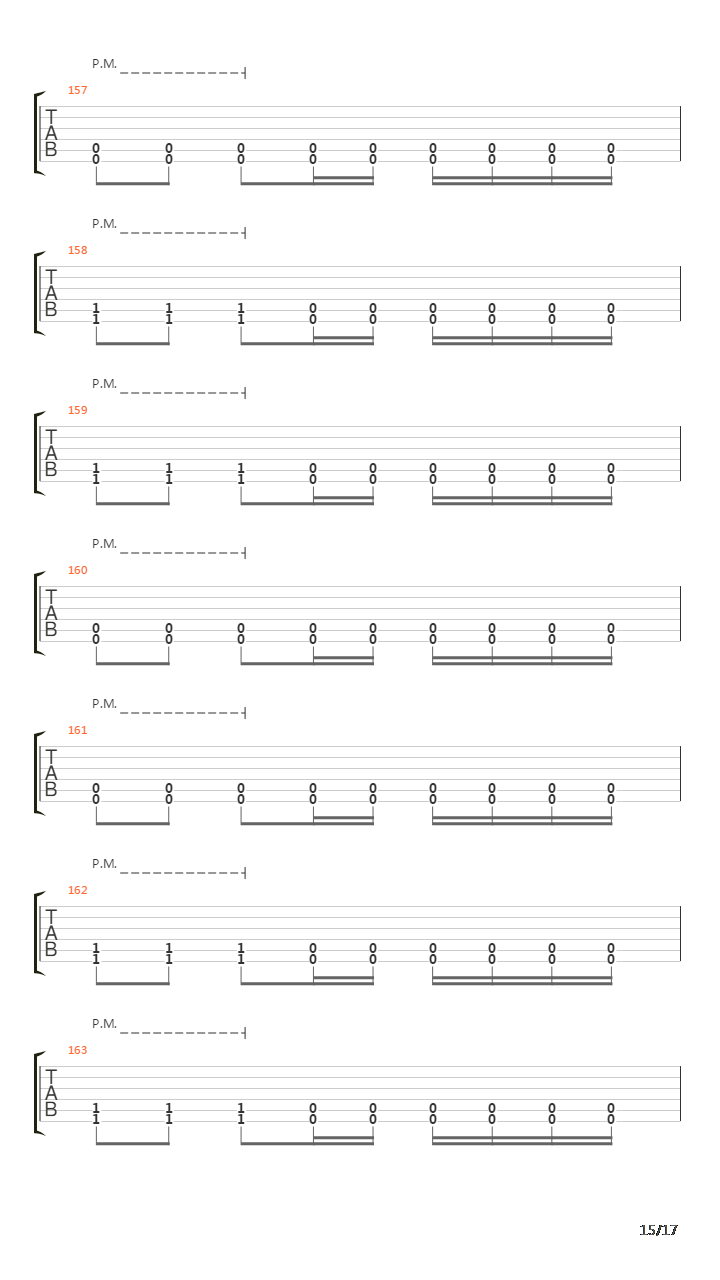 P.M.

157
T
A
B
0 0 0 0 0 0 0 0 0
0 0 0 0 0 0 0 0 0

P.M.

158
T
A
B
1 1 1 0 0 0 0 0 0
1 1 1 0 0 0 0 0 0

P.M.

159
T
A
B
1 1 1 0 0 0 0 0 0
1 1 1 0 0 0 0 0 0

P.M.

160
T
A
B
0 0 0 0 0 0 0 0 0
0 0 0 0 0 0 0 0 0

P.M.

161
T
A
B
0 0 0 0 0 0 0 0 0
0 0 0 0 0 0 0 0 0

P.M.

162
T
A
B
1 1 1 0 0 0 0 0 0
1 1 1 0 0 0 0 0 0

P.M.

163
T
A
B
1 1 1 0 0 0 0 0 0
1 1 1 0 0 0 0 0 0

15/17